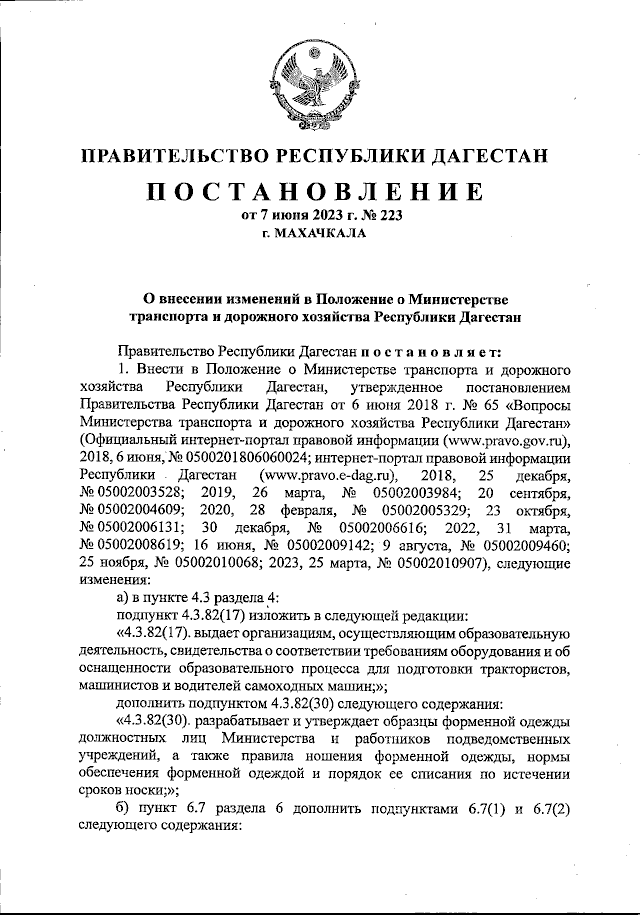 ПРАВИТЕЛЬСТВО РЕСПУБЛИКИ ДАГЕСТАН

ПОСТАНОВЛЕНИЕ
от 7 июня 2023 г. № 223
г. МАХАЧКАЛА

О внесении изменений в Положение о Министерстве транспорта и дорожного хозяйства Республики Дагестан

Правительство Республики Дагестан постановляет:

1. Внести в Положение о Министерстве транспорта и дорожного хозяйства Республики Дагестан, утвержденное постановлением Правительства Республики Дагестан от 6 июня 2018 г. № 65 «Вопросы Министерства транспорта и дорожного хозяйства Республики Дагестан» (Официальный интернет-портал правовой информации (www.pravo.gov.ru), 2018, 6 июня, № 0500201806060024; интернет-портал правовой информации Республики Дагестан (www.pravo.e-dag.ru), 2018, 25 декабря, № 05002003528; 2019, 26 марта, № 05002003984; 20 сентября, № 05002004609; 2020, 28 февраля, № 05002005329; 23 октября, № 05002006131; 30 декабря, № 05002006616; 2022, 31 марта, № 05002008619; 16 июня, № 05002009142; 9 августа, № 05002009460; 25 ноября, № 05002010068; 2023, 25 марта, № 05002010907), следующие изменения:

а) в пункте 4.3 раздела 4:

подпункт 4.3.82(17) изложить в следующей редакции:

«4.3.82(17). выдает организациям, осуществляющим образовательную деятельность, свидетельства о соответствии требованиям оборудования и об оснащенности образовательного процесса для подготовки трактористов, машинистов и водителей самоходных машин;»;

дополнить подпунктом 4.3.82(30) следующего содержания:

«4.3.82(30). разрабатывает и утверждает образцы форменной одежды должностных лиц Министерства и работников подведомственных учреждений, а также правила ношения форменной одежды, нормы обеспечения форменной одеждой и порядок ее списания по истечении сроков носки;»;

б) пункт 6.7 раздела 6 дополнить подпунктами 6.7(1) и 6.7(2) следующего содержания: